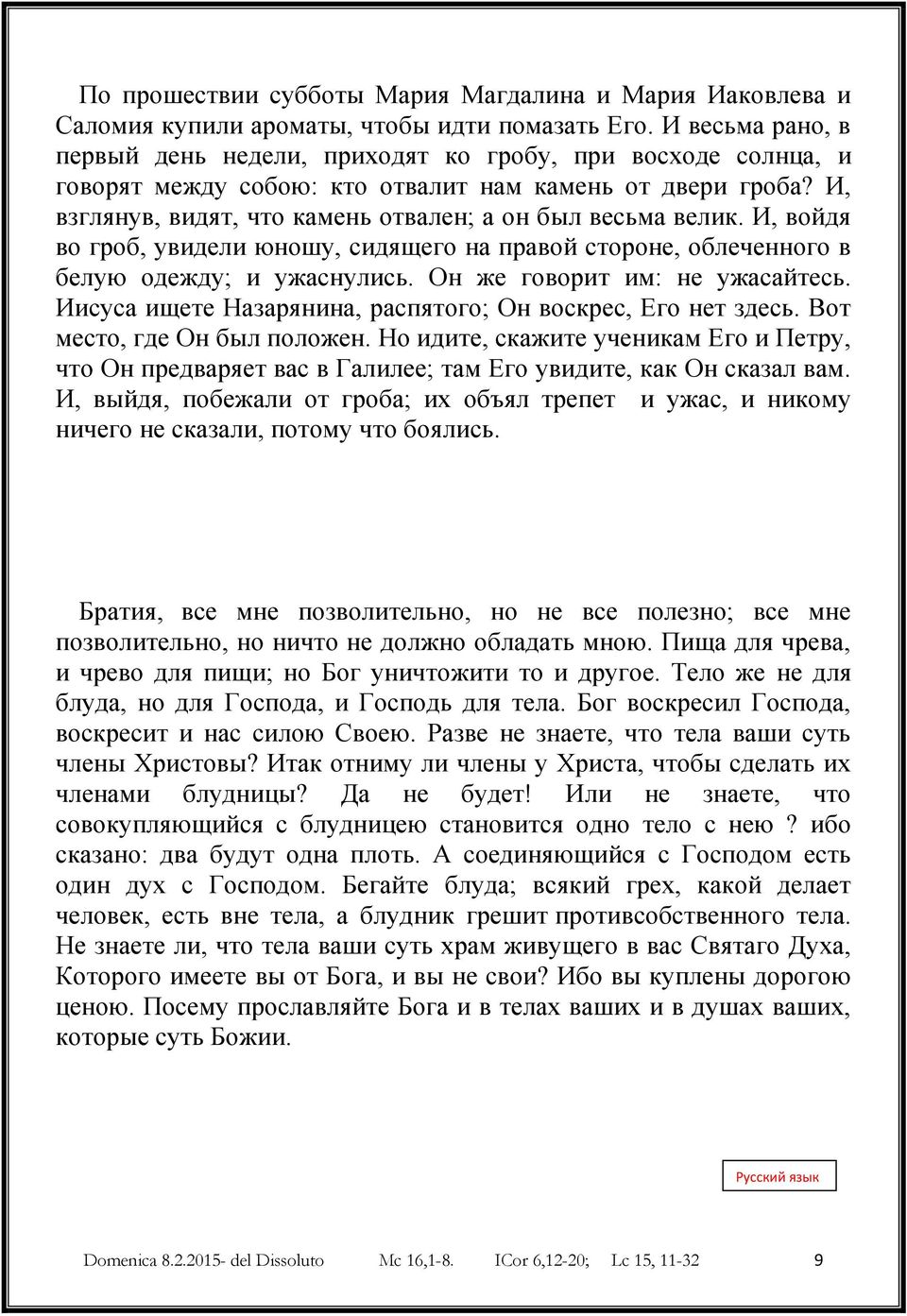 По прошествии субботы Мария Магдалина и Мария Иаковлева и Саломия купили ароматы, чтобы идти помазать Его. И весьма рано, в первый день недели, приходят ко гробу, при восходе солнца, и говорят между собою: кто отвалит нам камень от двери гроба? И, взглянув, видят, что камень отвален; а он был весьма велик. И, войдя во гроб, увидели юношу, сидящего на правой стороне, облеченного в белую одежду; и ужаснулись. Он же говорит им: не ужасайтесь. Иисуса ищете Назарянина, распятого; Он воскрес, Его нет здесь. Вот место, где Он был положен. Но идите, скажите ученикам Его и Петру, что Он предваряет вас в Галилее; там Его увидите, как Он сказал вам. И, выйдя, побежали от гроба; их объял трепет и ужас, и никому ничего не сказали, потому что боялись.

Братия, все мне позволительно, но не все полезно; все мне позволительно, но ничто не должно обладать мною. Пища для чрева, и чрево для пищи; но Бог уничтожити то и другое. Тело же не для блуда, но для Господа, и Господь для тела. Бог воскресил Господа, воскресит и нас силою Своею. Разве не знаете, что тела ваши суть члены Христовы? Итак отниму ли члены у Христа, чтобы сделать их членами блудницы? Да не будет! Или не знаете, что совокупляющийся с блудницею становится одно тело с нею ? ибо сказано: два будут одна плоть. А соединяющийся с Господом есть один дух с Господом. Бегайте блуда; всякий грех, какой делает человек, есть вне тела, а блудник грешит противсобственного тела. Не знаете ли, что тела ваши суть храм живущего в вас Святаго Духа, Которого имеете вы от Бога, и вы не свои? Ибо вы куплены дорогою ценою. Посему прославляйте Бога и в телах ваших и в душах ваших, которые суть Божии.

Русский язык

Domenica 8.2.2015- del Dissoluto Mc 16,1-8. ICor 6,12-20; Lc 15, 11-32 9